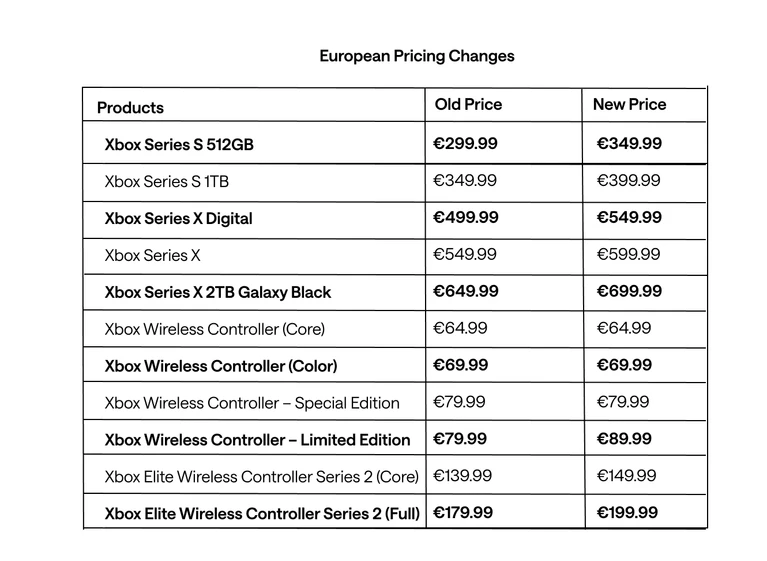 European Pricing Changes

| Products | Old Price | New Price |
|---|---|---|
| Xbox Series S 512GB | €299.99 | €349.99 |
| Xbox Series S 1TB | €349.99 | €399.99 |
| Xbox Series X Digital | €499.99 | €549.99 |
| Xbox Series X | €549.99 | €599.99 |
| Xbox Series X 2TB Galaxy Black | €649.99 | €699.99 |
| Xbox Wireless Controller (Core) | €64.99 | €64.99 |
| Xbox Wireless Controller (Color) | €69.99 | €69.99 |
| Xbox Wireless Controller – Special Edition | €79.99 | €79.99 |
| Xbox Wireless Controller – Limited Edition | €79.99 | €89.99 |
| Xbox Elite Wireless Controller Series 2 (Core) | €139.99 | €149.99 |
| Xbox Elite Wireless Controller Series 2 (Full) | €179.99 | €199.99 |